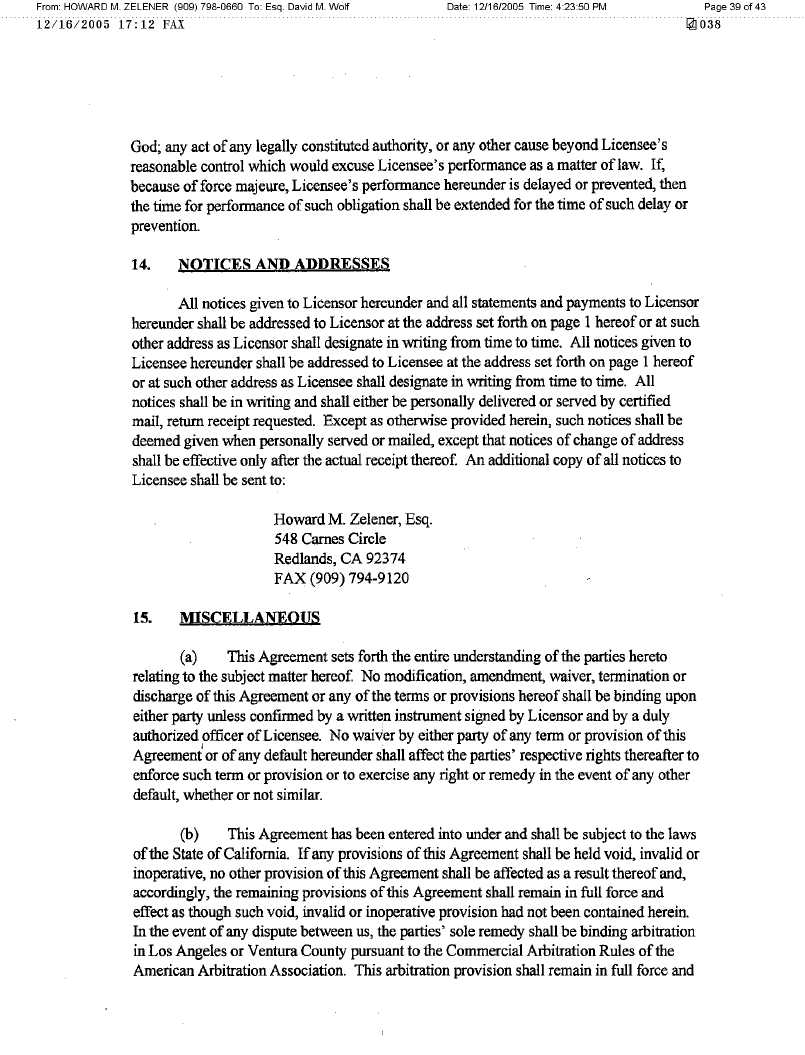 From: HOWARD M. ZELENER (909) 798-0660 To: Esq. David M. Wolf Date: 12/16/2005 Time: 4:23:50 PM Page 39 of 43
12/16/2005 17:12 FAX 038

God; any act of any legally constituted authority, or any other cause beyond Licensee's reasonable control which would excuse Licensee's performance as a matter of law. If, because of force majeure, Licensee's performance hereunder is delayed or prevented, then the time for performance of such obligation shall be extended for the time of such delay or prevention.

14. NOTICES AND ADDRESSES

All notices given to Licensor hereunder and all statements and payments to Licensor hereunder shall be addressed to Licensor at the address set forth on page 1 hereof or at such other address as Licensor shall designate in writing from time to time. All notices given to Licensee hereunder shall be addressed to Licensee at the address set forth on page 1 hereof or at such other address as Licensee shall designate in writing from time to time. All notices shall be in writing and shall either be personally delivered or served by certified mail, return receipt requested. Except as otherwise provided herein, such notices shall be deemed given when personally served or mailed, except that notices of change of address shall be effective only after the actual receipt thereof. An additional copy of all notices to Licensee shall be sent to:

Howard M. Zelener, Esq.
548 Carnes Circle
Redlands, CA 92374
FAX (909) 794-9120

15. MISCELLANEOUS

(a) This Agreement sets forth the entire understanding of the parties hereto relating to the subject matter hereof. No modification, amendment, waiver, termination or discharge of this Agreement or any of the terms or provisions hereof shall be binding upon either party unless confirmed by a written instrument signed by Licensor and by a duly authorized officer of Licensee. No waiver by either party of any term or provision of this Agreement or of any default hereunder shall affect the parties' respective rights thereafter to enforce such term or provision or to exercise any right or remedy in the event of any other default, whether or not similar.

(b) This Agreement has been entered into under and shall be subject to the laws of the State of California. If any provisions of this Agreement shall be held void, invalid or inoperative, no other provision of this Agreement shall be affected as a result thereof and, accordingly, the remaining provisions of this Agreement shall remain in full force and effect as though such void, invalid or inoperative provision had not been contained herein. In the event of any dispute between us, the parties' sole remedy shall be binding arbitration in Los Angeles or Ventura County pursuant to the Commercial Arbitration Rules of the American Arbitration Association. This arbitration provision shall remain in full force and